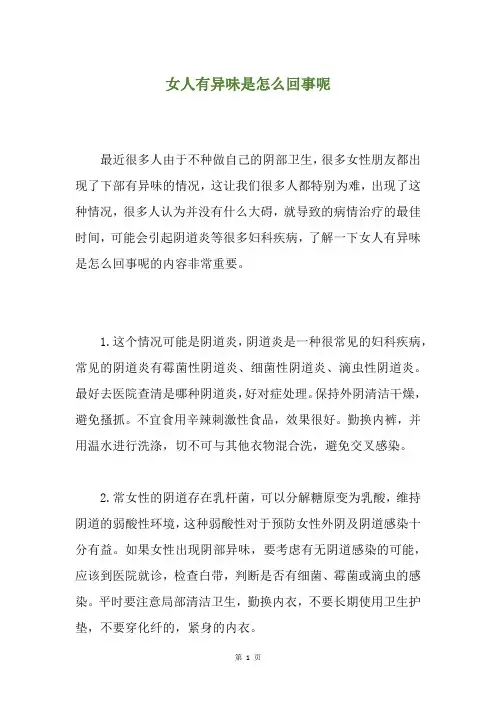 女人有异味是怎么回事呢

最近很多人由于不种做自己的阴部卫生，很多女性朋友都出现了下部有异味的情况，这让我们很多人都特别为难，出现了这种情况，很多人认为并没有什么大碍，就导致的病情治疗的最佳时间，可能会引起阴道炎等很多妇科疾病，了解一下女人有异味是怎么回事呢的内容非常重要。

1.这个情况可能是阴道炎，阴道炎是一种很常见的妇科疾病，常见的阴道炎有霉菌性阴道炎、细菌性阴道炎、滴虫性阴道炎。最好去医院查清是哪种阴道炎，好对症处理。保持外阴清洁干燥，避免搔抓。不宜食用辛辣刺激性食品，效果很好。勤换内裤，并用温水进行洗涤，切不可与其他衣物混合洗，避免交叉感染。

2.常女性的阴道存在乳杆菌，可以分解糖原变为乳酸，维持阴道的弱酸性环境，这种弱酸性对于预防女性外阴及阴道感染十分有益。如果女性出现阴部异味，要考虑有无阴道感染的可能，应该到医院就诊，检查白带，判断是否有细菌、霉菌或滴虫的感染。平时要注意局部清洁卫生，勤换内衣，不要长期使用卫生护垫，不要穿化纤的，紧身的内衣。

第 1 页